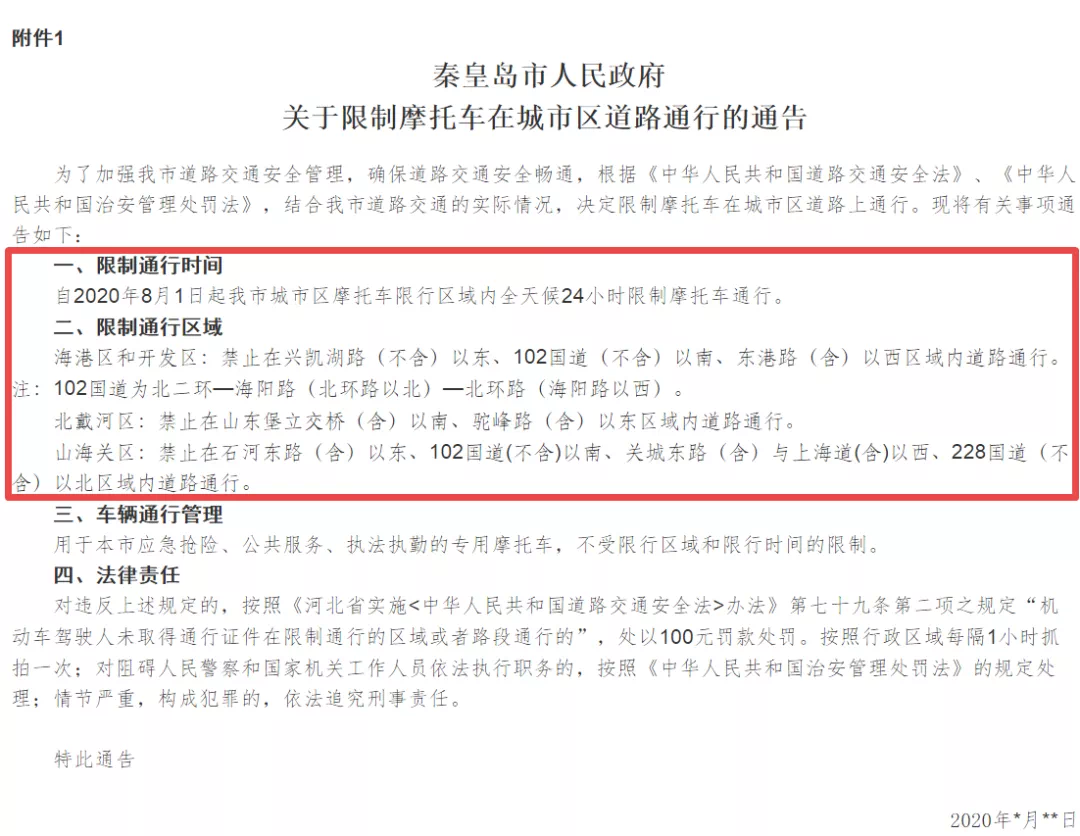 附件1

秦皇岛市人民政府
关于限制摩托车在城市区道路通行的通告

为了加强我市道路交通安全管理，确保道路交通安全畅通，根据《中华人民共和国道路交通安全法》、《中华人民共和国治安管理处罚法》，结合我市道路交通的实际情况，决定限制摩托车在城市区道路上通行。现将有关事项通告如下：

一、限制通行时间

自2020年8月1日起我市城市区摩托车限行区域内全天候24小时限制摩托车通行。

二、限制通行区域

海港区和开发区：禁止在兴凯湖路（不含）以东、102国道（不含）以南、东港路（含）以西区域内道路通行。注：102国道为北二环—海阳路（北环路以北）—北环路（海阳路以西）。

北戴河区：禁止在山东堡立交桥（含）以南、驼峰路（含）以东区域内道路通行。

山海关区：禁止在石河东路（含）以东、102国道(不含)以南、关城东路（含）与上海道(含)以西、228国道（不含）以北区域内道路通行。

三、车辆通行管理

用于本市应急抢险、公共服务、执法执勤的专用摩托车，不受限行区域和限行时间的限制。

四、法律责任

对违反上述规定的，按照《河北省实施<中华人民共和国道路交通安全法>办法》第七十九条第二项之规定“机动车驾驶人未取得通行证件在限制通行的区域或者路段通行的”，处以100元罚款处罚。按照行政区域每隔1小时抓拍一次；对阻碍人民警察和国家机关工作人员依法执行职务的，按照《中华人民共和国治安管理处罚法》的规定处理；情节严重，构成犯罪的，依法追究刑事责任。

特此通告

2020年*月**日